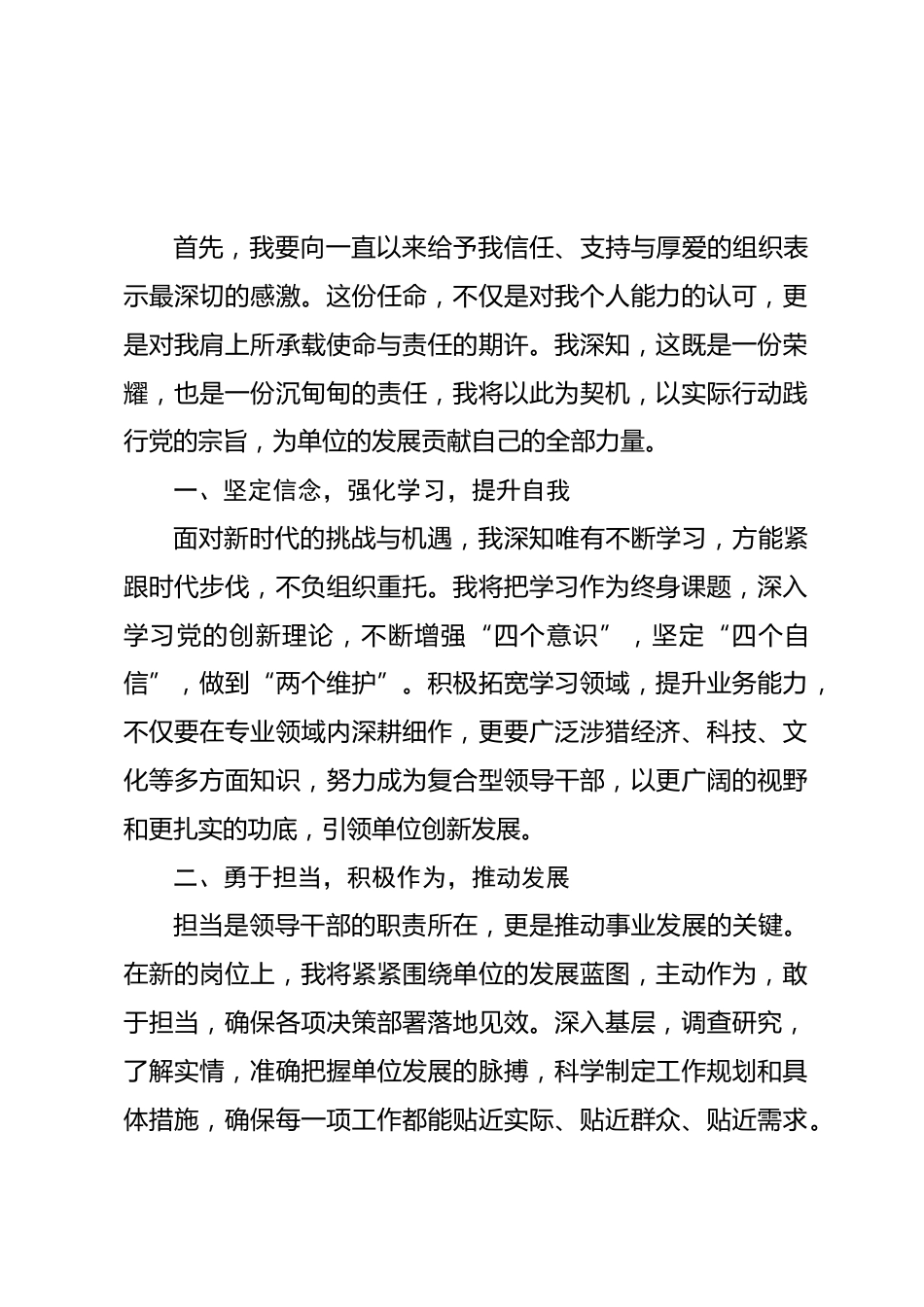 首先，我要向一直以来给予我信任、支持与厚爱的组织表示最深切的感激。这份任命，不仅是对我个人能力的认可，更是对我肩上所承载使命与责任的期许。我深知，这既是一份荣耀，也是一份沉甸甸的责任，我将以此为契机，以实际行动践行党的宗旨，为单位的发展贡献自己的全部力量。

一、坚定信念，强化学习，提升自我

面对新时代的挑战与机遇，我深知唯有不断学习，方能紧跟时代步伐，不负组织重托。我将把学习作为终身课题，深入学习党的创新理论，不断增强“四个意识”，坚定“四个自信”，做到“两个维护”。积极拓宽学习领域，提升业务能力，不仅要在专业领域内深耕细作，更要广泛涉猎经济、科技、文化等多方面知识，努力成为复合型领导干部，以更广阔的视野和更扎实的功底，引领单位创新发展。

二、勇于担当，积极作为，推动发展

担当是领导干部的职责所在，更是推动事业发展的关键。在新的岗位上，我将紧紧围绕单位的发展蓝图，主动作为，敢于担当，确保各项决策部署落地见效。深入基层，调查研究，了解实情，准确把握单位发展的脉搏，科学制定工作规划和具体措施，确保每一项工作都能贴近实际、贴近群众、贴近需求。